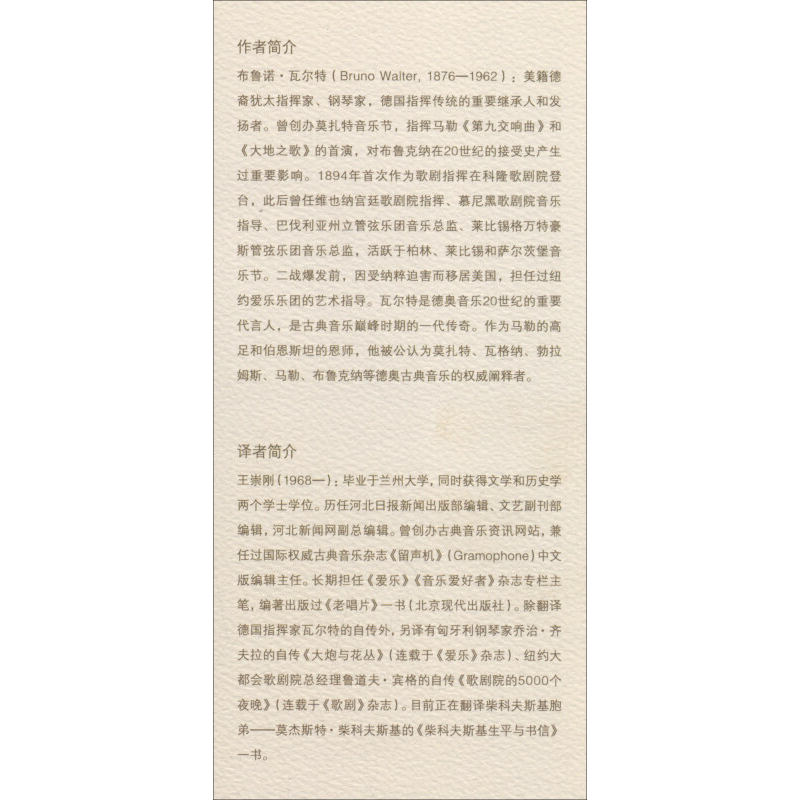 作者简介

布鲁诺·瓦尔特（Bruno Walter, 1876—1962）：美籍德裔犹太指挥家、钢琴家，德国指挥传统的重要继承人和发扬者。曾创办莫扎特音乐节，指挥马勒《第九交响曲》和《大地之歌》的首演，对布鲁克纳在20世纪的接受史产生过重要影响。1894年首次作为歌剧指挥在科隆歌剧院登台，此后曾任维也纳宫廷歌剧院指挥、慕尼黑歌剧院音乐指导、巴伐利亚州立管弦乐团音乐总监、莱比锡格万特豪斯管弦乐团音乐总监，活跃于柏林、莱比锡和萨尔茨堡音乐节。二战爆发前，因受纳粹迫害而移居美国，担任过纽约爱乐乐团的艺术指导。瓦尔特是德奥音乐20世纪的重要代言人，是古典音乐巅峰时期的一代传奇。作为马勒的高足和伯恩斯坦的恩师，他被公认为莫扎特、瓦格纳、勃拉姆斯、马勒、布鲁克纳等德奥古典音乐的权威阐释者。

译者简介

王崇刚（1968—）：毕业于兰州大学，同时获得文学和历史学两个学士学位。历任河北日报新闻出版部编辑、文艺副刊部编辑，河北新闻网副总编辑。曾创办古典音乐资讯网站，兼任过国际权威古典音乐杂志《留声机》（Gramophone）中文版编辑主任。长期担任《爱乐》《音乐爱好者》杂志专栏主笔，编著出版过《老唱片》一书（北京现代出版社）。除翻译德国指挥家瓦尔特的自传外，另译有匈牙利钢琴家乔治·齐夫拉的自传《大炮与花丛》（连载于《爱乐》杂志）、纽约大都会歌剧院总经理鲁道夫·宾格的自传《歌剧院的5000个夜晚》（连载于《歌剧》杂志）。目前正在翻译柴科夫斯基胞弟——莫杰斯特·柴科夫斯基的《柴科夫斯基生平与书信》一书。